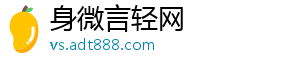 身微言轻网
vs.adt888.com